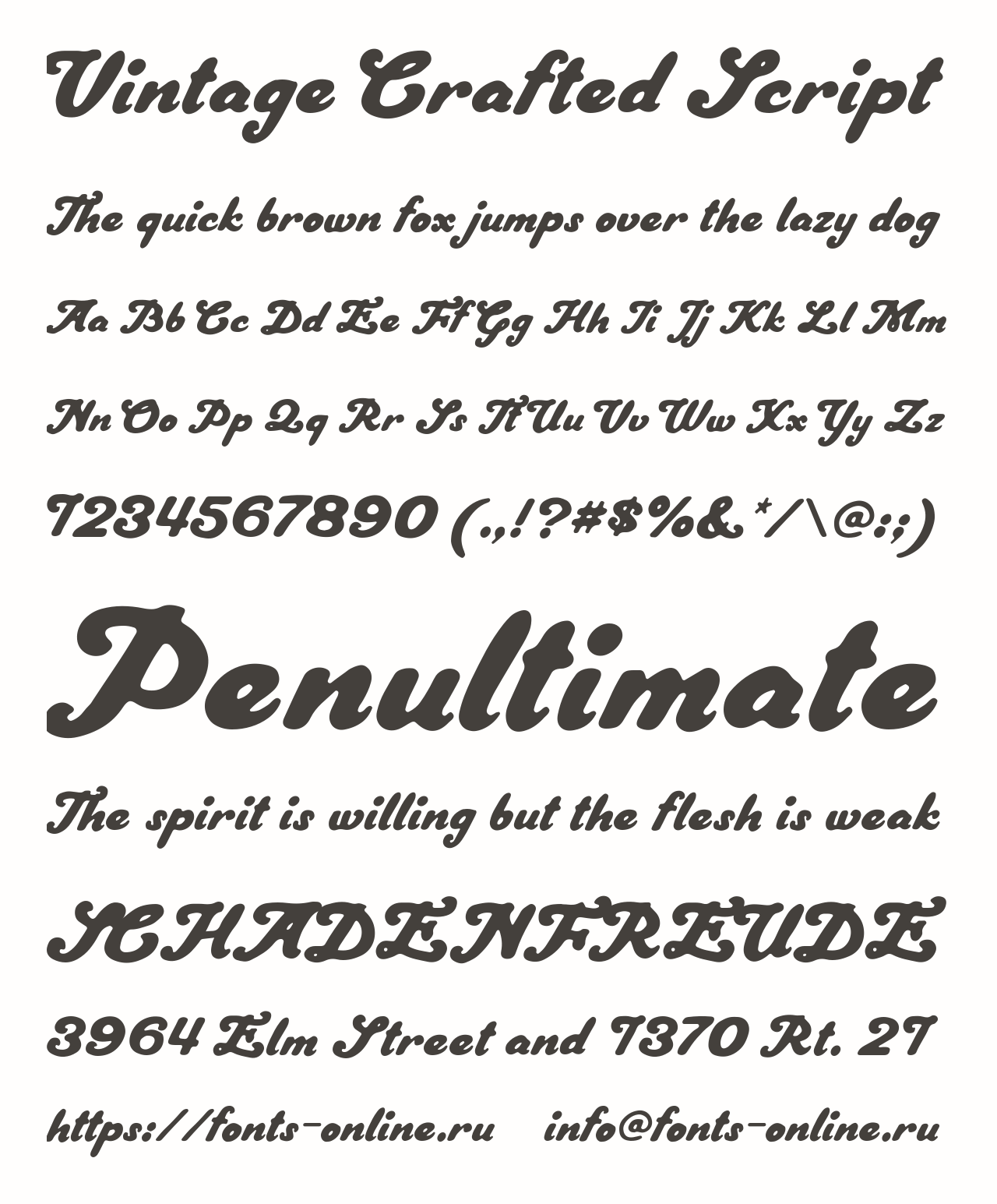 Vintage Crafted Script

The quick brown fox jumps over the lazy dog

Aa Bb Cc Dd Ee Ff Gg Hh Ii Jj Kk Ll Mm

Nn Oo Pp Qq Rr Ss Tt Uu Vv Ww Xx Yy Zz

1234567890 (.,!?#$%&*/\@:;)

Penultimate

The spirit is willing but the flesh is weak

SCHADENFREUDE

3964 Elm Street and 1370 Rt. 21

https://fonts-online.ru info@fonts-online.ru